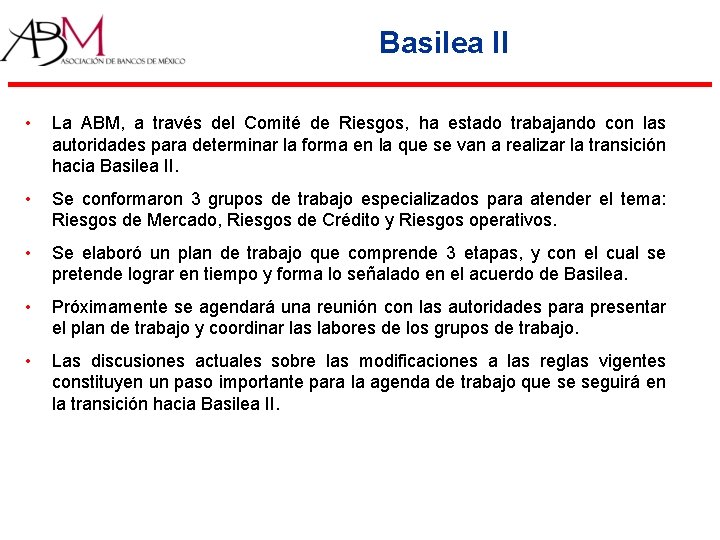 ABM
ASOCIACIÓN DE BANCOS DE MÉXICO

Basilea II

• La ABM, a través del Comité de Riesgos, ha estado trabajando con las autoridades para determinar la forma en la que se van a realizar la transición hacia Basilea II.

• Se conformaron 3 grupos de trabajo especializados para atender el tema: Riesgos de Mercado, Riesgos de Crédito y Riesgos operativos.

• Se elaboró un plan de trabajo que comprende 3 etapas, y con el cual se pretende lograr en tiempo y forma lo señalado en el acuerdo de Basilea.

• Próximamente se agendará una reunión con las autoridades para presentar el plan de trabajo y coordinar las labores de los grupos de trabajo.

• Las discusiones actuales sobre las modificaciones a las reglas vigentes constituyen un paso importante para la agenda de trabajo que se seguirá en la transición hacia Basilea II.